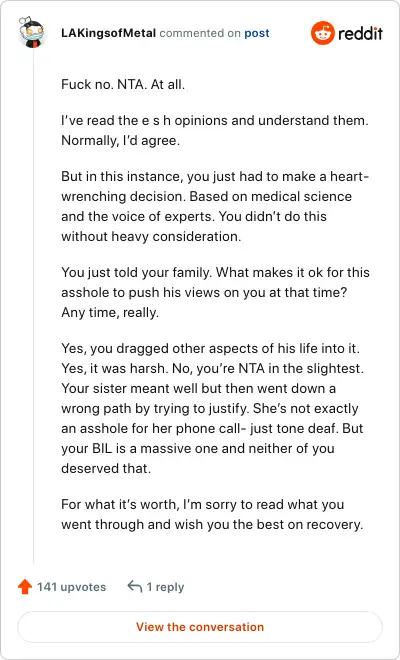 LAKingsofMetal commented on post

reddit

Fuck no. NTA. At all.

I've read the e s h opinions and understand them. Normally, I'd agree.

But in this instance, you just had to make a heart-wrenching decision. Based on medical science and the voice of experts. You didn't do this without heavy consideration.

You just told your family. What makes it ok for this asshole to push his views on you at that time? Any time, really.

Yes, you dragged other aspects of his life into it. Yes, it was harsh. No, you're NTA in the slightest. Your sister meant well but then went down a wrong path by trying to justify. She's not exactly an asshole for her phone call- just tone deaf. But your BIL is a massive one and neither of you deserved that.

For what it's worth, I'm sorry to read what you went through and wish you the best on recovery.

141 upvotes

1 reply

View the conversation